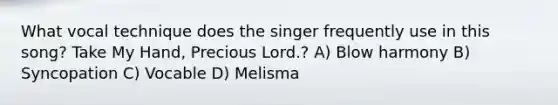 What vocal technique does the singer frequently use in this song? Take My Hand, Precious Lord.? A) Blow harmony B) Syncopation C) Vocable D) Melisma